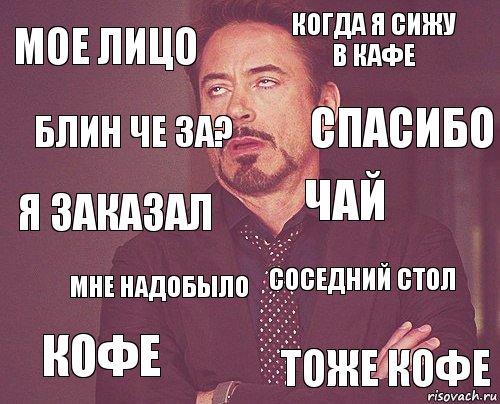 МОЕ ЛИЦО

КОГДА Я СИЖУ В КАФЕ

БЛИН ЧЕ ЗА?

СПАСИБО

Я ЗАКАЗАЛ

ЧАЙ

МНЕ НАДОБЫЛО

СОСЕДНИЙ СТОЛ

КОФЕ

ТОЖЕ КОФЕ

risovach.ru